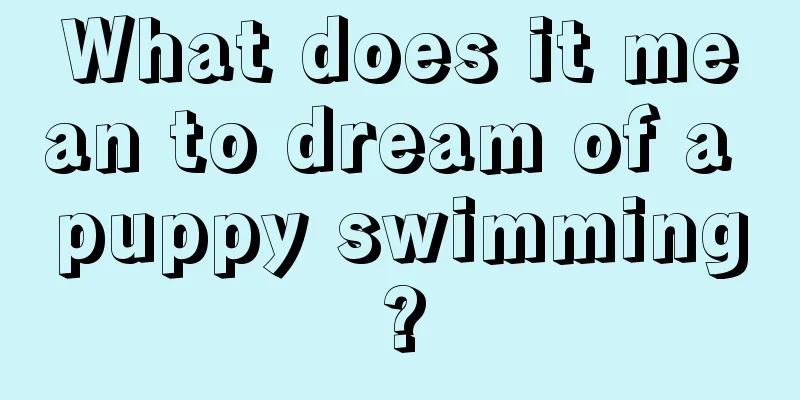 What does it mean to dream of a puppy swimming?